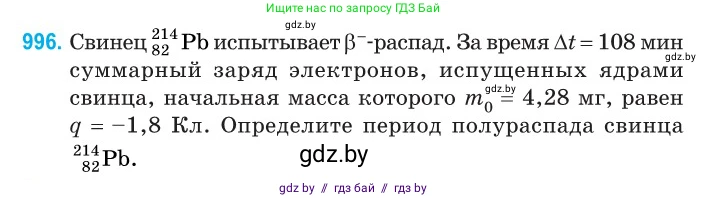 Ищите нас по запросу ГДЗ Бай

gdz.by

996. Свинец $^{214}_{82}Pb$ испытывает $\beta^-$-распад. За время $\Delta t = 108$ мин суммарный заряд электронов, испущенных ядрами свинца, начальная масса которого $m_0 = 4,28$ мг, равен $q = -1,8$ Кл. Определите период полураспада свинца $^{214}_{82}Pb$.

gdz.by

gdz.by

gdz.by

gdz by // гдз бай // гдз by